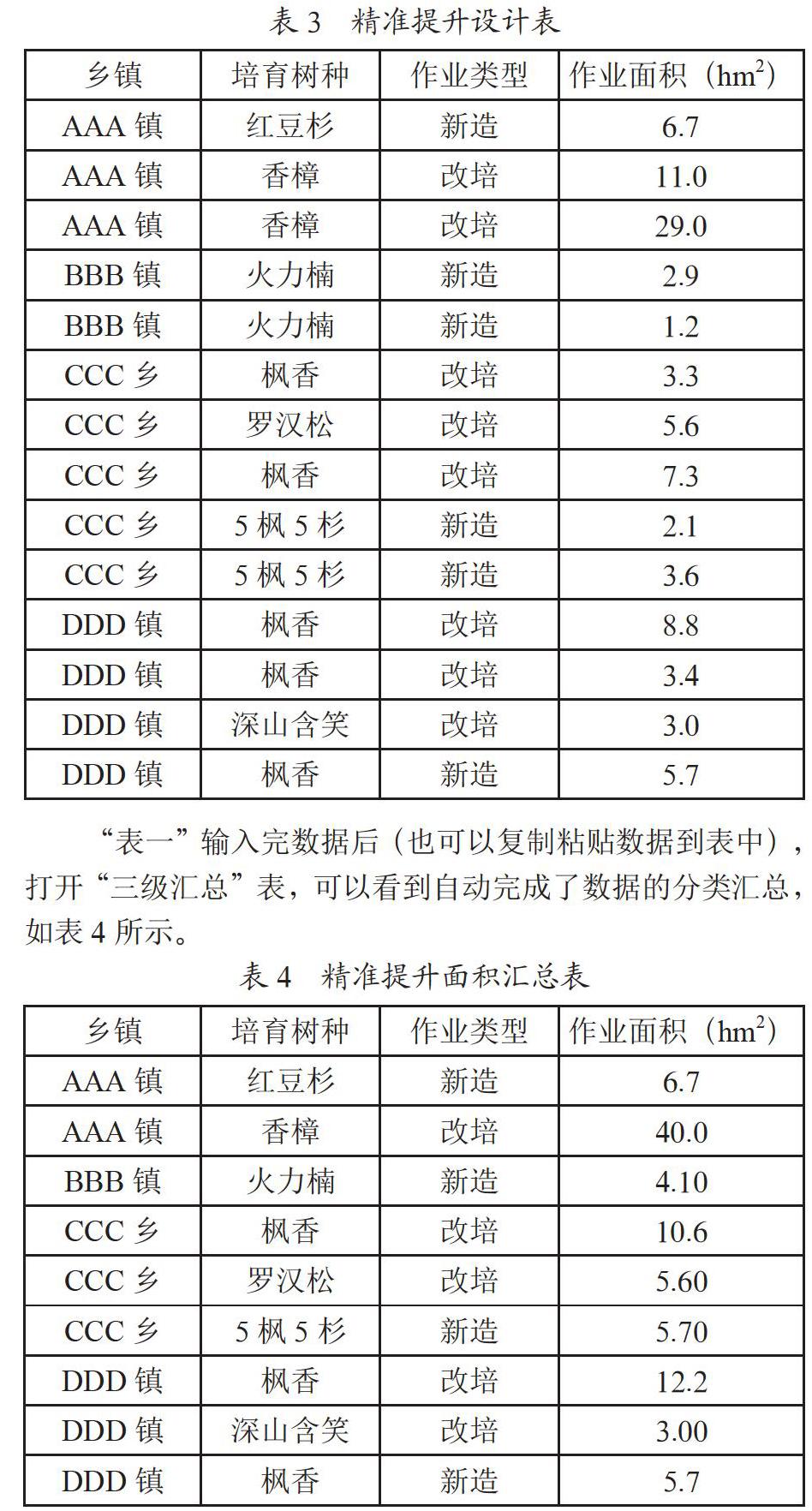 表3 精准提升设计表

| 乡镇 | 培育树种 | 作业类型 | 作业面积（$hm^2$） |
|---|---|---|---|
| AAA镇 | 红豆杉 | 新造 | 6.7 |
| AAA镇 | 香樟 | 改培 | 11.0 |
| AAA镇 | 香樟 | 改培 | 29.0 |
| BBB镇 | 火力楠 | 新造 | 2.9 |
| BBB镇 | 火力楠 | 新造 | 1.2 |
| CCC乡 | 枫香 | 改培 | 3.3 |
| CCC乡 | 罗汉松 | 改培 | 5.6 |
| CCC乡 | 枫香 | 改培 | 7.3 |
| CCC乡 | 5枫5杉 | 新造 | 2.1 |
| CCC乡 | 5枫5杉 | 新造 | 3.6 |
| DDD镇 | 枫香 | 改培 | 8.8 |
| DDD镇 | 枫香 | 改培 | 3.4 |
| DDD镇 | 深山含笑 | 改培 | 3.0 |
| DDD镇 | 枫香 | 新造 | 5.7 |

“表一”输入完数据后（也可以复制粘贴数据到表中），打开“三级汇总”表，可以看到自动完成了数据的分类汇总，如表4所示。

表4 精准提升面积汇总表

| 乡镇 | 培育树种 | 作业类型 | 作业面积（$hm^2$） |
|---|---|---|---|
| AAA镇 | 红豆杉 | 新造 | 6.7 |
| AAA镇 | 香樟 | 改培 | 40.0 |
| BBB镇 | 火力楠 | 新造 | 4.10 |
| CCC乡 | 枫香 | 改培 | 10.6 |
| CCC乡 | 罗汉松 | 改培 | 5.60 |
| CCC乡 | 5枫5杉 | 新造 | 5.70 |
| DDD镇 | 枫香 | 改培 | 12.2 |
| DDD镇 | 深山含笑 | 改培 | 3.00 |
| DDD镇 | 枫香 | 新造 | 5.7 |